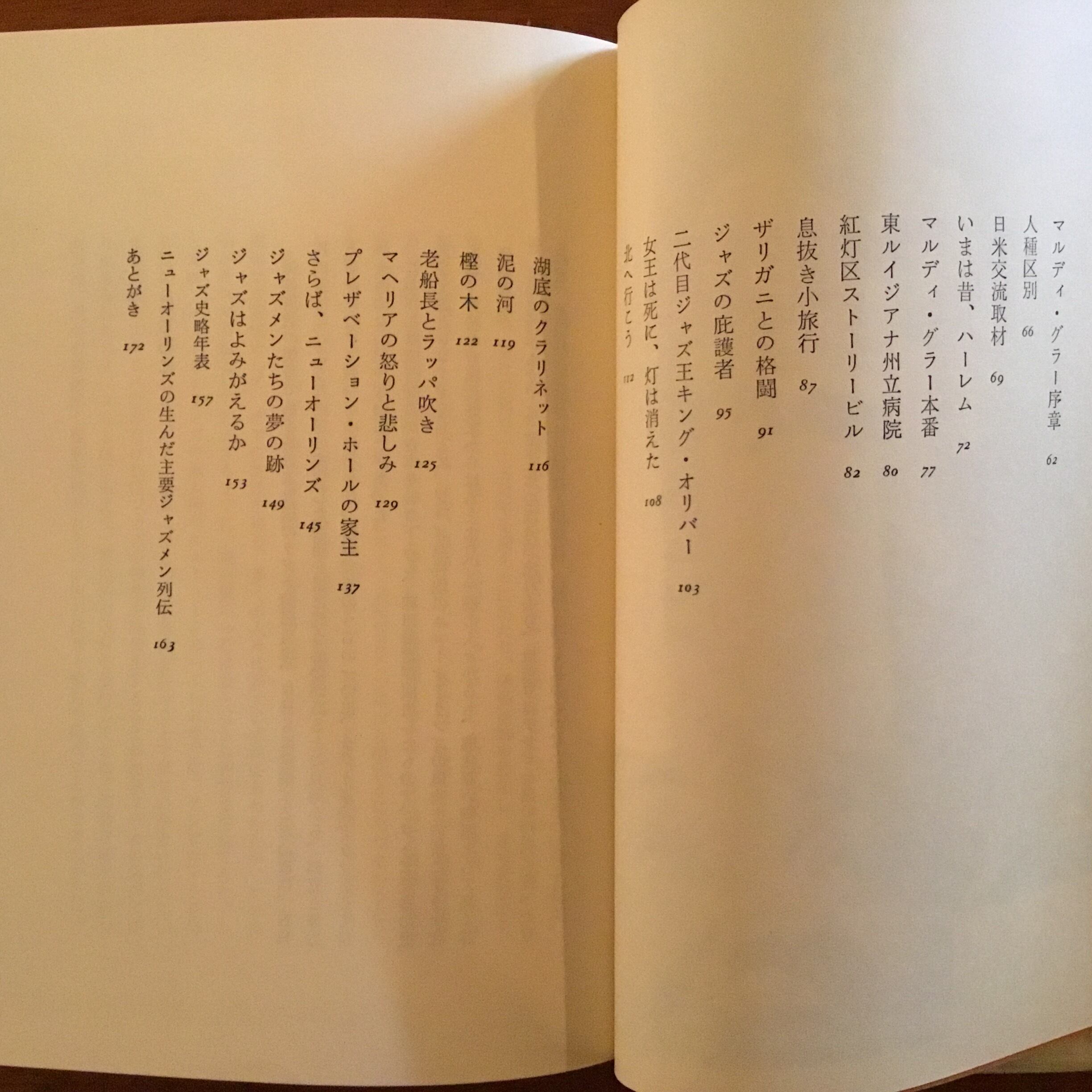 マルディ・グラー序章 62
人種区別 66
日米交流取材 69
いまは昔、ハーレム 72
マルディ・グラー本番 77
東ルイジアナ州立病院 80
紅灯区ストーリービル 82
息抜き小旅行 87
ザリガニとの格闘 91
ジャズの庇護者 95
二代目ジャズ王キング・オリバー 103
女王は死に、灯は消えた 108
北へ行こう 112

湖底のクラリネット 116
泥の河 119
樫の木 122
老船長とラッパ吹き 125
マヘリアの怒りと悲しみ 129
プレザベーション・ホールの家主 137
さらば、ニューオーリンズ 145
ジャズメンたちの夢の跡 149
ジャズはよみがえるか 153
ジャズ史略年表 157
ニューオーリンズの生んだ主要ジャズメン列伝 163
あとがき 172